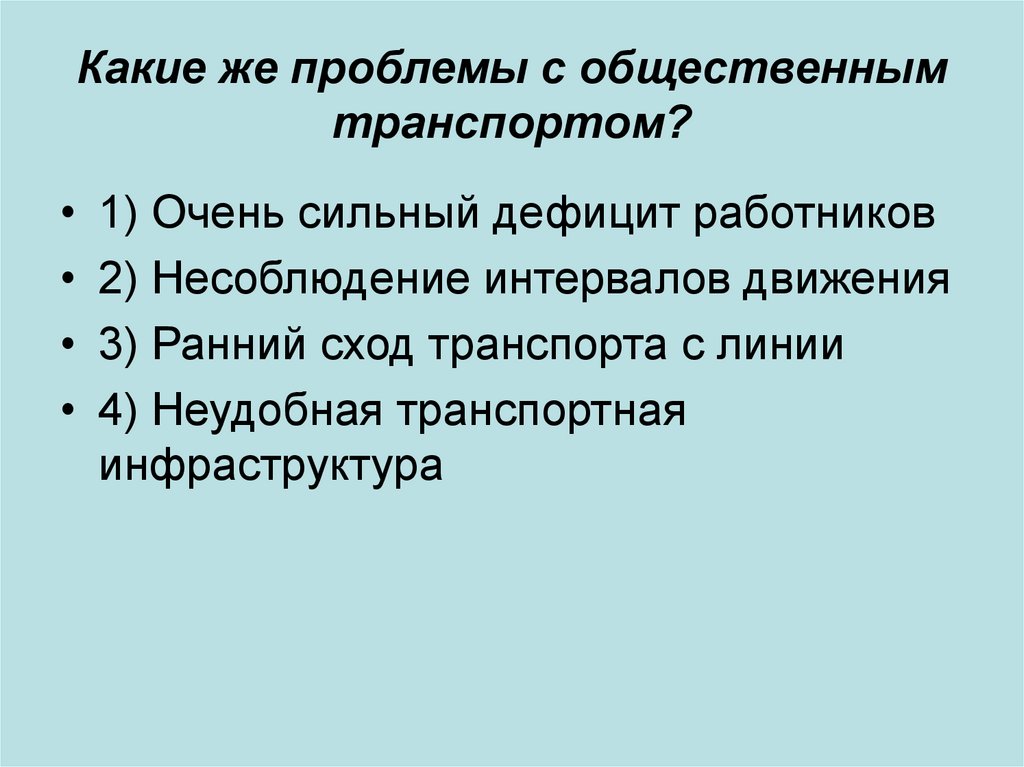 Какие же проблемы с общественным транспортом?

• 1) Очень сильный дефицит работников
• 2) Несоблюдение интервалов движения
• 3) Ранний сход транспорта с линии
• 4) Неудобная транспортная инфраструктура